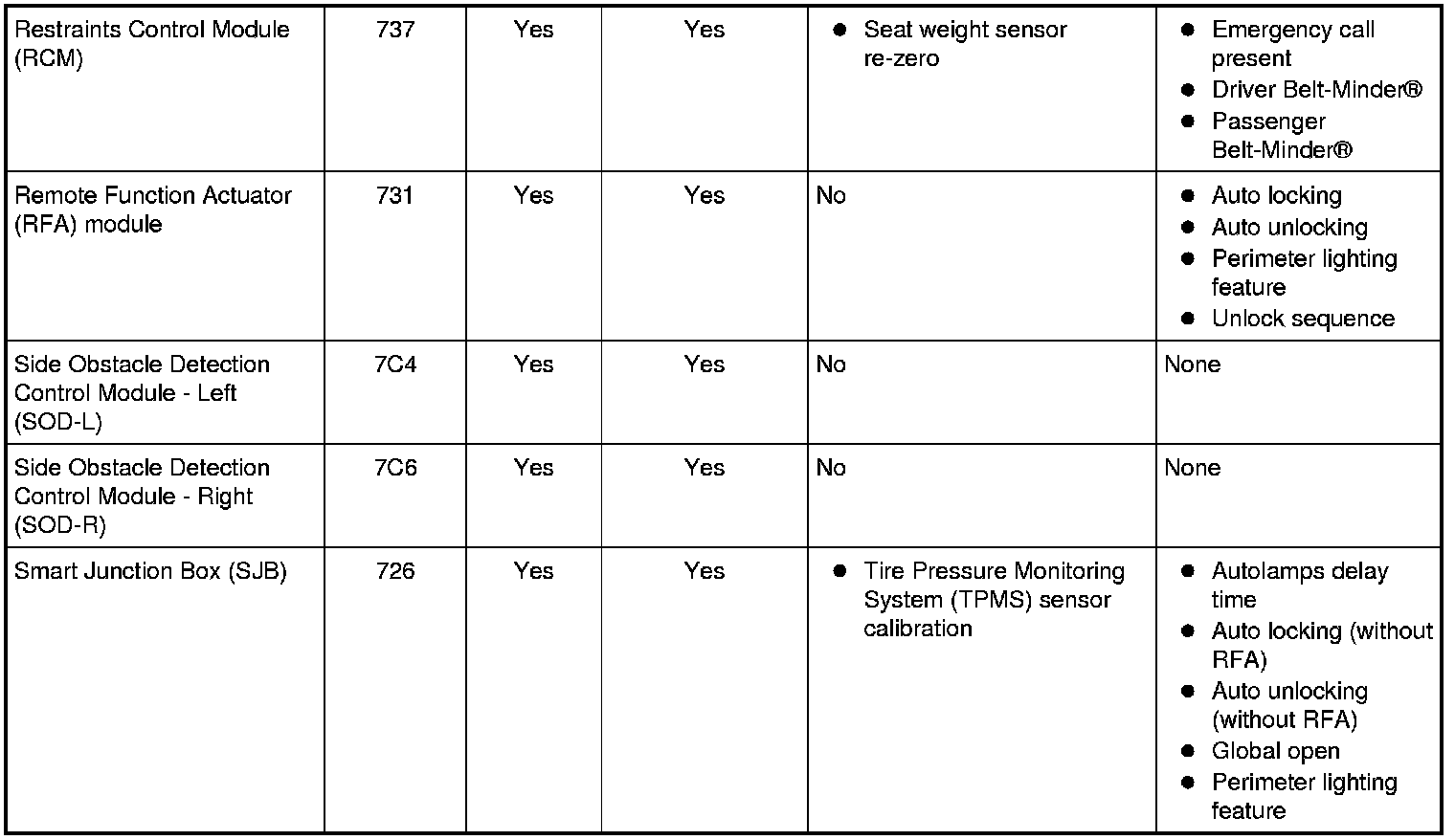 | Restraints Control Module (RCM) | 737 | Yes | Yes | • Seat weight sensor re-zero | • Emergency call present • Driver Belt-Minder® • Passenger Belt-Minder® |
|---|---|---|---|---|---|
| Remote Function Actuator (RFA) module | 731 | Yes | Yes | No | • Auto locking • Auto unlocking • Perimeter lighting feature • Unlock sequence |
| Side Obstacle Detection Control Module - Left (SOD-L) | 7C4 | Yes | Yes | No | None |
| Side Obstacle Detection Control Module - Right (SOD-R) | 7C6 | Yes | Yes | No | None |
| Smart Junction Box (SJB) | 726 | Yes | Yes | • Tire Pressure Monitoring System (TPMS) sensor calibration | • Autolamps delay time • Auto locking (without RFA) • Auto unlocking (without RFA) • Global open • Perimeter lighting feature |